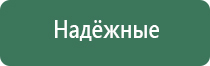 Надёжные